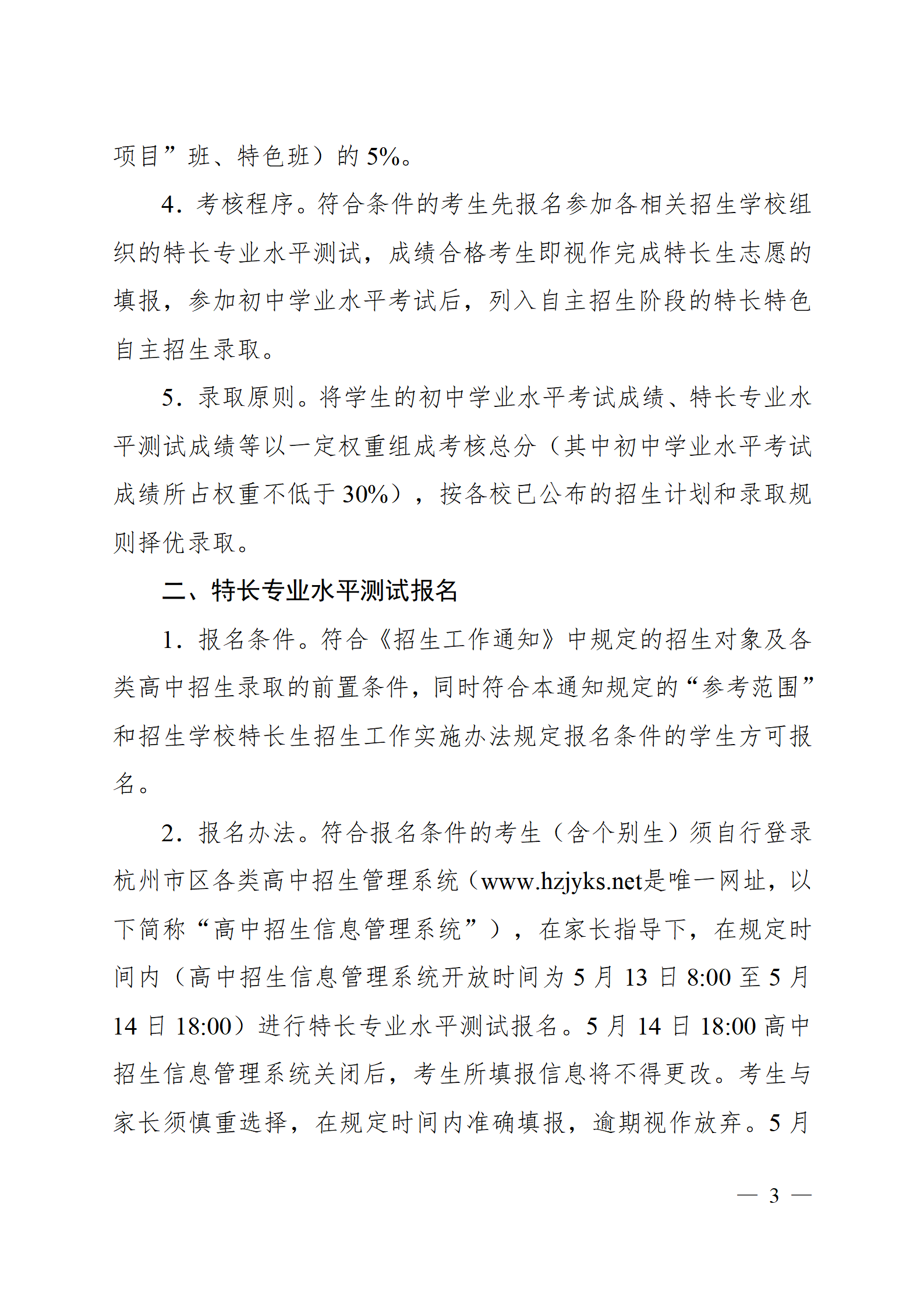 项目”班、特色班）的 5%。

4．考核程序。符合条件的考生先报名参加各相关招生学校组织的特长专业水平测试，成绩合格考生即视作完成特长生志愿的填报，参加初中学业水平考试后，列入自主招生阶段的特长特色自主招生录取。

5．录取原则。将学生的初中学业水平考试成绩、特长专业水平测试成绩等以一定权重组成考核总分（其中初中学业水平考试成绩所占权重不低于 30%），按各校已公布的招生计划和录取规则择优录取。

二、特长专业水平测试报名

1．报名条件。符合《招生工作通知》中规定的招生对象及各类高中招生录取的前置条件，同时符合本通知规定的“参考范围”和招生学校特长生招生工作实施办法规定报名条件的学生方可报名。

2．报名办法。符合报名条件的考生（含个别生）须自行登录杭州市区各类高中招生管理系统（www.hzjyks.net是唯一网址，以下简称“高中招生信息管理系统”），在家长指导下，在规定时间内（高中招生信息管理系统开放时间为 5 月 13 日 8:00 至 5 月 14 日 18:00）进行特长专业水平测试报名。5 月 14 日 18:00 高中招生信息管理系统关闭后，考生所填报信息将不得更改。考生与家长须慎重选择，在规定时间内准确填报，逾期视作放弃。5 月

— 3 —